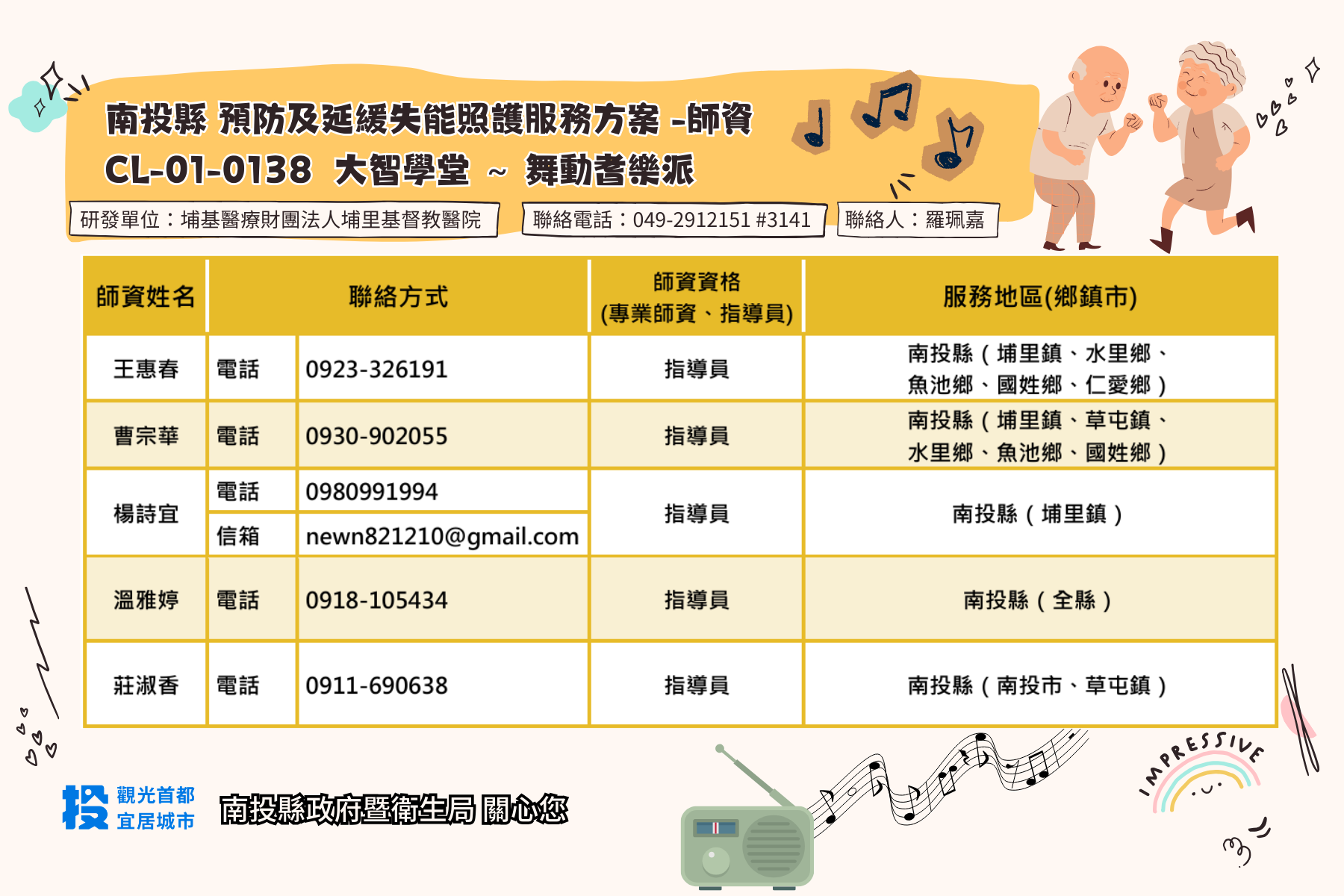 南投縣 預防及延緩失能照護服務方案 -師資

CL-01-0138 大智學堂 ~ 舞動耆樂派

研發單位：埔基醫療財團法人埔里基督教醫院

聯絡電話：049-2912151 #3141

聯絡人：羅珮嘉

| 師資姓名 | 聯絡方式 | | 師資資格(專業師資、指導員) | 服務地區(鄉鎮市) |
|---|---|---|---|---|
| 王惠春 | 電話 | 0923-326191 | 指導員 | 南投縣（埔里鎮、水里鄉、魚池鄉、國姓鄉、仁愛鄉） |
| 曹宗華 | 電話 | 0930-902055 | 指導員 | 南投縣（埔里鎮、草屯鎮、水里鄉、魚池鄉、國姓鄉） |
| 楊詩宜 | 電話 | 0980991994 | 指導員 | 南投縣（埔里鎮） |
| | 信箱 | newn821210@gmail.com | | |
| 溫雅婷 | 電話 | 0918-105434 | 指導員 | 南投縣（全縣） |
| 莊淑香 | 電話 | 0911-690638 | 指導員 | 南投縣（南投市、草屯鎮） |

投 觀光首都
宜居城市

南投縣政府暨衛生局 關心您

IMPRESSIVE